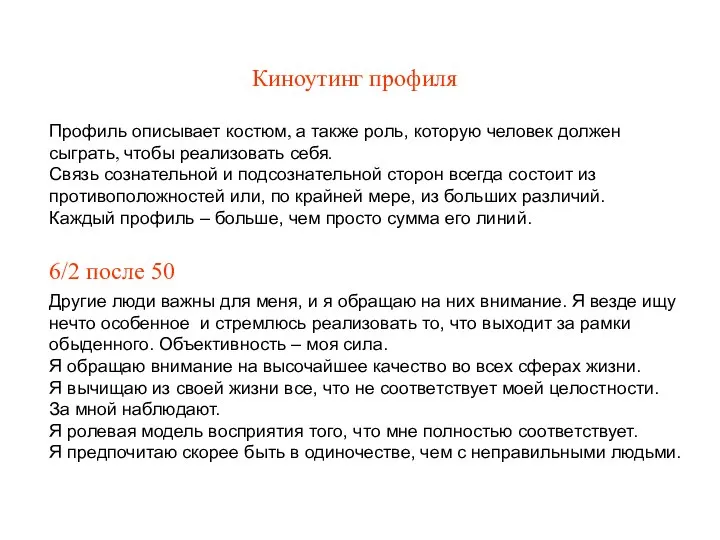 Киноутинг профиля

Профиль описывает костюм, а также роль, которую человек должен сыграть, чтобы реализовать себя.
Связь сознательной и подсознательной сторон всегда состоит из противоположностей или, по крайней мере, из больших различий.
Каждый профиль – больше, чем просто сумма его линий.

6/2 после 50

Другие люди важны для меня, и я обращаю на них внимание. Я везде ищу нечто особенное  и стремлюсь реализовать то, что выходит за рамки обыденного. Объективность – моя сила.
Я обращаю внимание на высочайшее качество во всех сферах жизни.
Я вычищаю из своей жизни все, что не соответствует моей целостности.
За мной наблюдают.
Я ролевая модель восприятия того, что мне полностью соответствует.
Я предпочитаю скорее быть в одиночестве, чем с неправильными людьми.